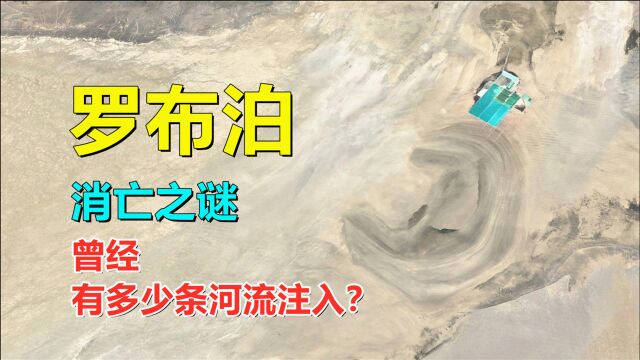 罗布泊

消亡之谜

曾经
有多少条河流注入?